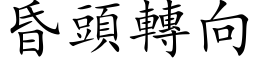 昏頭轉向